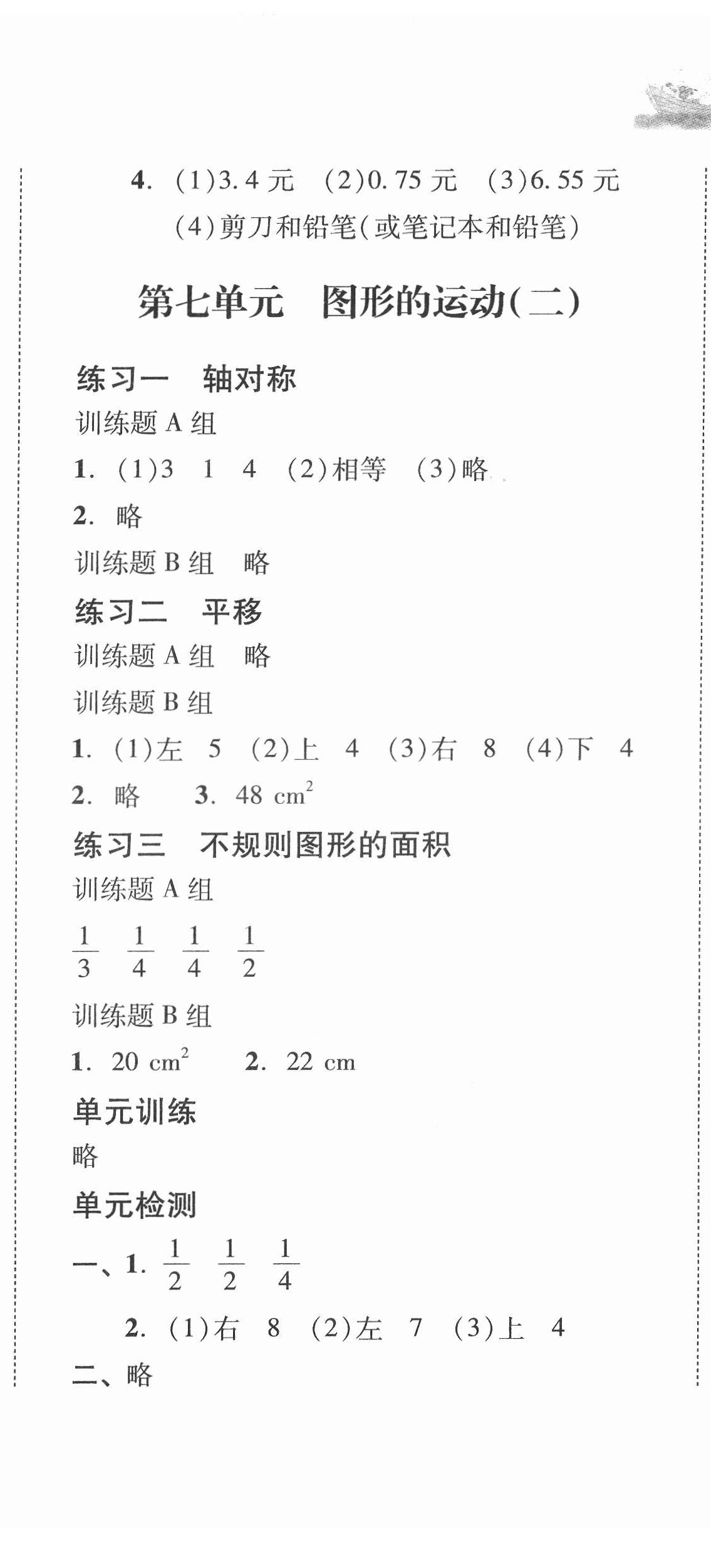 4. (1)3.4 元 (2)0.75 元 (3)6.55 元
(4)剪刀和铅笔(或笔记本和铅笔)

第七单元 图形的运动(二)

练习一 轴对称
训练题 A 组
1. (1)3 1 4 (2)相等 (3)略
2. 略
训练题 B 组 略

练习二 平移
训练题 A 组 略
训练题 B 组
1. (1)左 5 (2)上 4 (3)右 8 (4)下 4
2. 略 3. 48 $cm^2$

练习三 不规则图形的面积
训练题 A 组
$\frac{1}{3}$ $\frac{1}{4}$ $\frac{1}{4}$ $\frac{1}{2}$
训练题 B 组
1. 20 $cm^2$ 2. 22 cm

单元训练
略

单元检测
一、1. $\frac{1}{2}$ $\frac{1}{2}$ $\frac{1}{4}$
2. (1)右 8 (2)左 7 (3)上 4
二、略